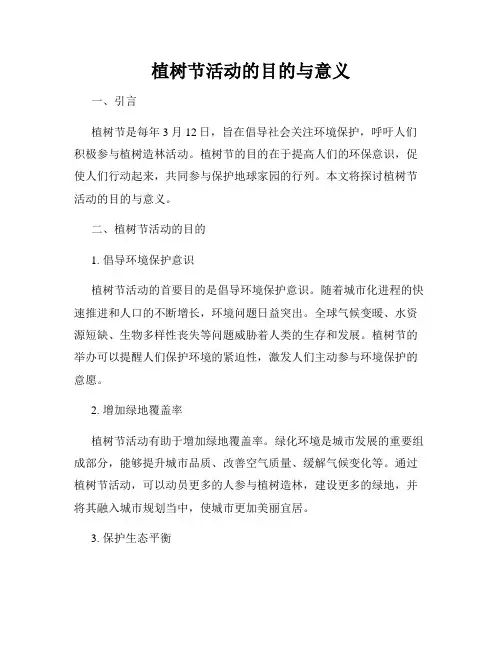 植树节活动的目的与意义

一、引言

植树节是每年 3 月 12 日，旨在倡导社会关注环境保护，呼吁人们积极参与植树造林活动。植树节的目的在于提高人们的环保意识，促使人们行动起来，共同参与保护地球家园的行列。本文将探讨植树节活动的目的与意义。

二、植树节活动的目的

1. 倡导环境保护意识

植树节活动的首要目的是倡导环境保护意识。随着城市化进程的快速推进和人口的不断增长，环境问题日益突出。全球气候变暖、水资源短缺、生物多样性丧失等问题威胁着人类的生存和发展。植树节的举办可以提醒人们保护环境的紧迫性，激发人们主动参与环境保护的意愿。

2. 增加绿地覆盖率

植树节活动有助于增加绿地覆盖率。绿化环境是城市发展的重要组成部分，能够提升城市品质、改善空气质量、缓解气候变化等。通过植树节活动，可以动员更多的人参与植树造林，建设更多的绿地，并将其融入城市规划当中，使城市更加美丽宜居。

3. 保护生态平衡